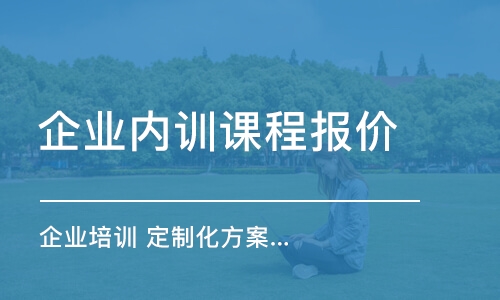 企业内训课程报价

企业培训 定制化方案...